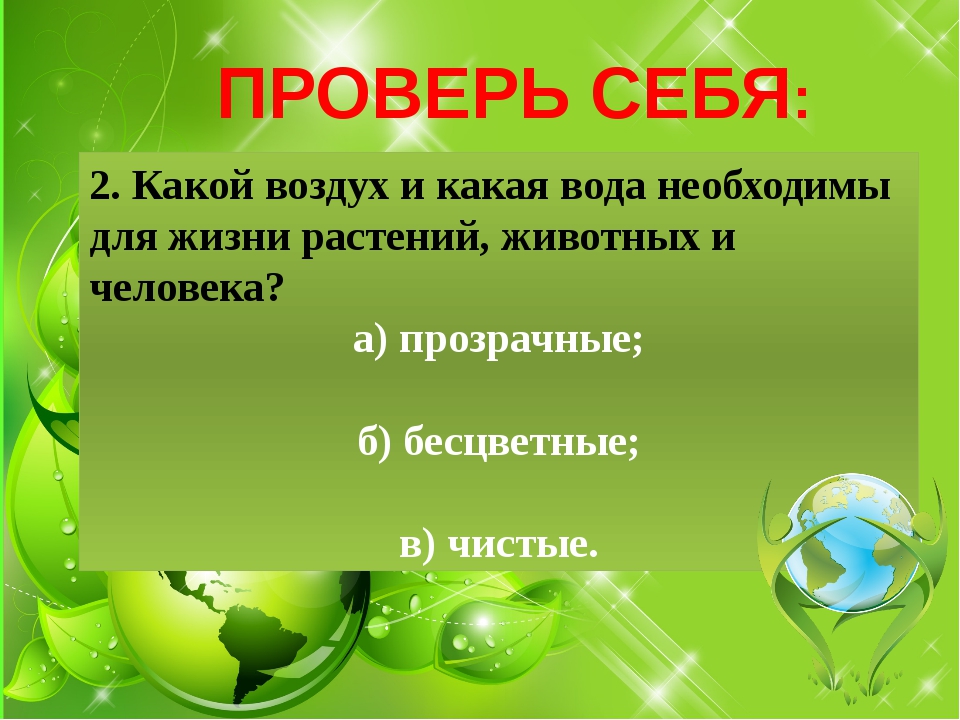 ПРОВЕРЬ СЕБЯ:

2. Какой воздух и какая вода необходимы для жизни растений, животных и человека?

а) прозрачные;

б) бесцветные;

в) чистые.